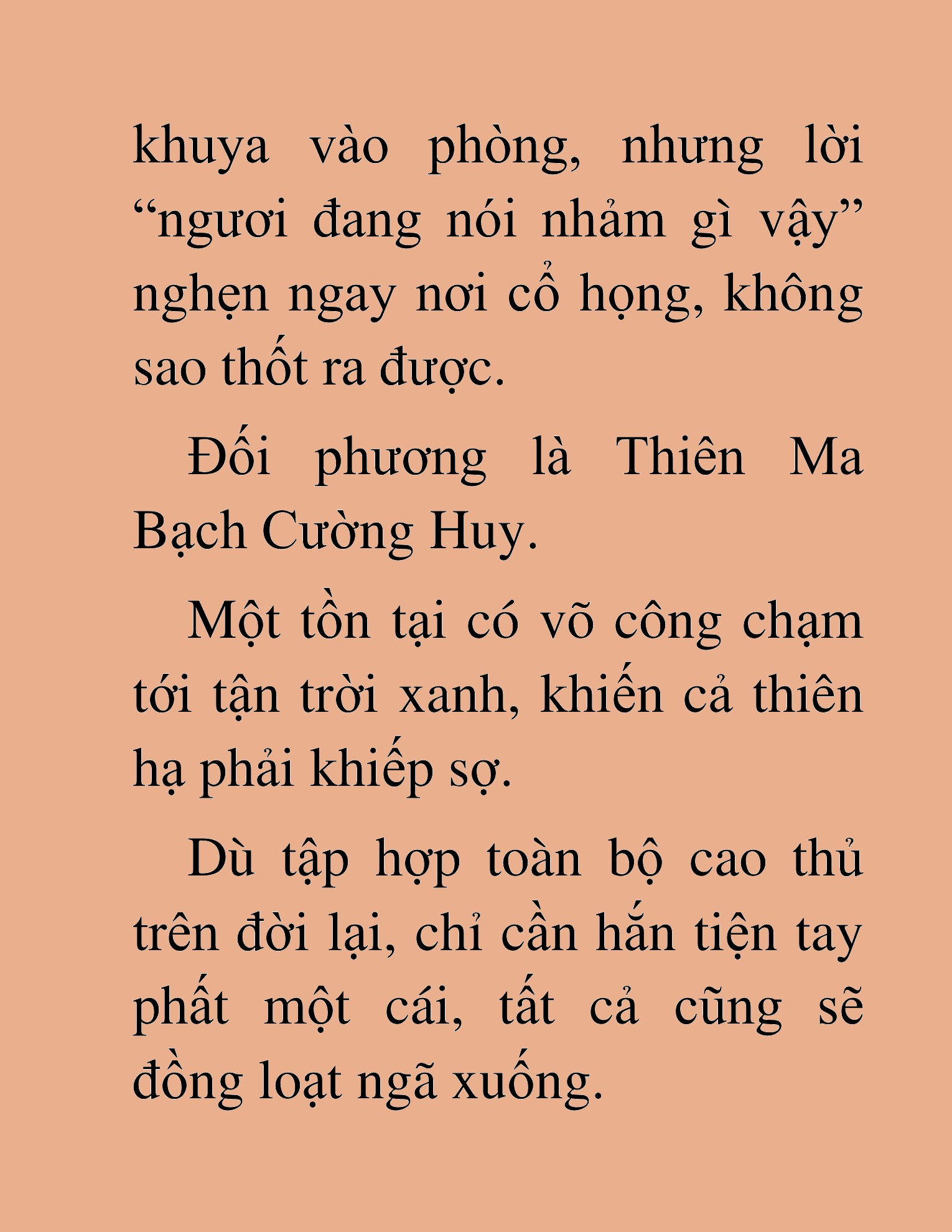 khuya vào phòng, nhưng lời “ngươi đang nói nhảm gì vậy” nghẹn ngay nơi cổ họng, không sao thốt ra được.

Đối phương là Thiên Ma Bạch Cường Huy.

Một tồn tại có võ công chạm tới tận trời xanh, khiến cả thiên hạ phải khiếp sợ.

Dù tập hợp toàn bộ cao thủ trên đời lại, chỉ cần hắn tiện tay phất một cái, tất cả cũng sẽ đồng loạt ngã xuống.